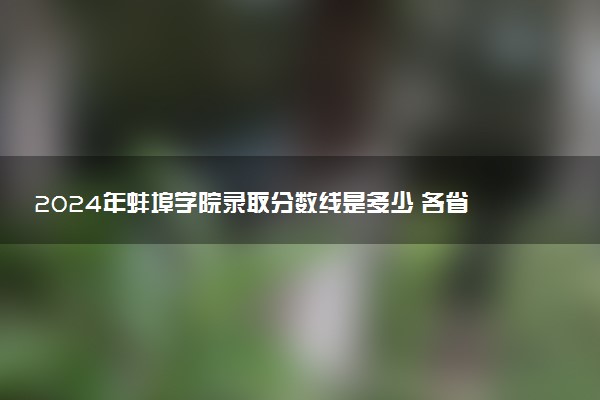 2024年蚌埠学院录取分数线是多少 各省